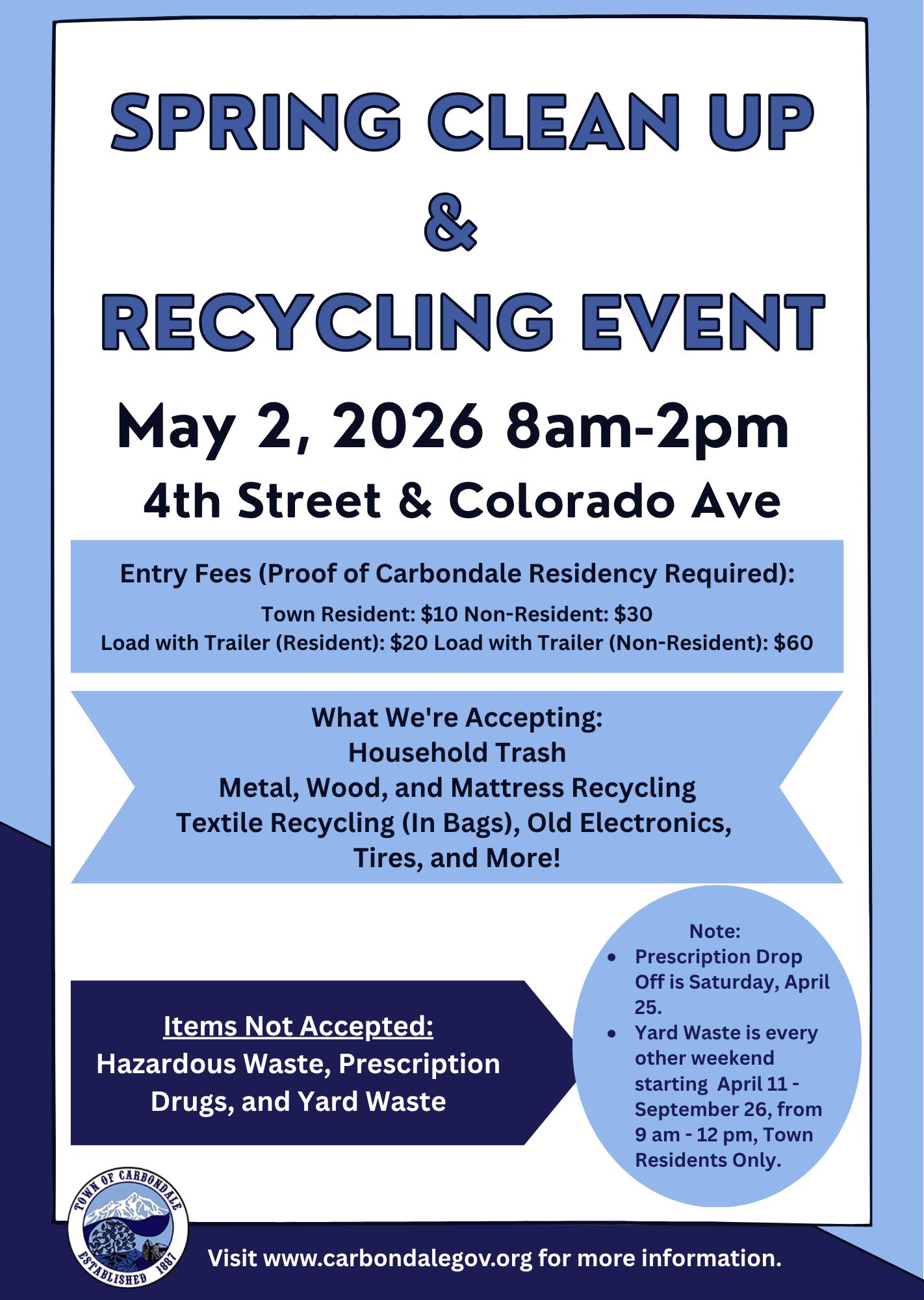 SPRING CLEAN UP
&
RECYCLING EVENT

May 2, 2026 8am-2pm
4th Street & Colorado Ave

Entry Fees (Proof of Carbondale Residency Required):
Town Resident: $10 Non-Resident: $30
Load with Trailer (Resident): $20 Load with Trailer (Non-Resident): $60

What We're Accepting:
Household Trash
Metal, Wood, and Mattress Recycling
Textile Recycling (In Bags), Old Electronics,
Tires, and More!

Items Not Accepted:
Hazardous Waste, Prescription Drugs, and Yard Waste

Note:
• Prescription Drop Off is Saturday, April 25.
• Yard Waste is every other weekend starting April 11 - September 26, from 9 am - 12 pm, Town Residents Only.

TOWN OF CARBONDALE
ESTABLISHED 1887

Visit www.carbondalegov.org for more information.